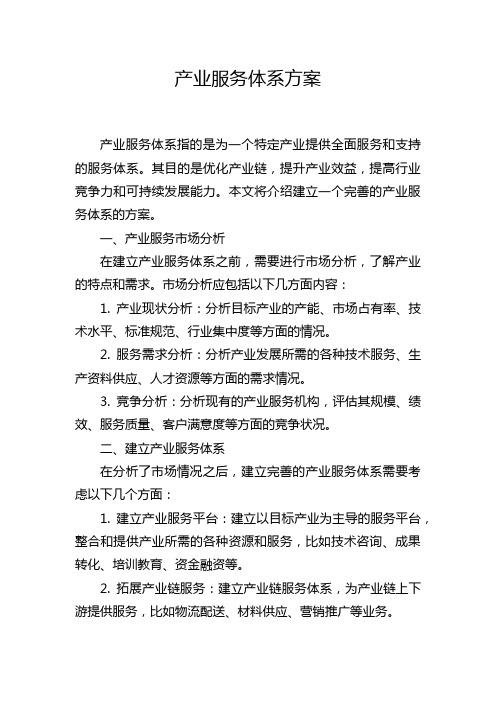 产业服务体系方案

产业服务体系指的是为一个特定产业提供全面服务和支持的服务体系。其目的是优化产业链，提升产业效益，提高行业竞争力和可持续发展能力。本文将介绍建立一个完善的产业服务体系的方案。

一、产业服务市场分析

在建立产业服务体系之前，需要进行市场分析，了解产业的特点和需求。市场分析应包括以下几方面内容：

1. 产业现状分析：分析目标产业的产能、市场占有率、技术水平、标准规范、行业集中度等方面的情况。

2. 服务需求分析：分析产业发展所需的各种技术服务、生产资料供应、人才资源等方面的需求情况。

3. 竞争分析：分析现有的产业服务机构，评估其规模、绩效、服务质量、客户满意度等方面的竞争状况。

二、建立产业服务体系

在分析了市场情况之后，建立完善的产业服务体系需要考虑以下几个方面：

1. 建立产业服务平台：建立以目标产业为主导的服务平台，整合和提供产业所需的各种资源和服务，比如技术咨询、成果转化、培训教育、资金融资等。

2. 拓展产业链服务：建立产业链服务体系，为产业链上下游提供服务，比如物流配送、材料供应、营销推广等业务。